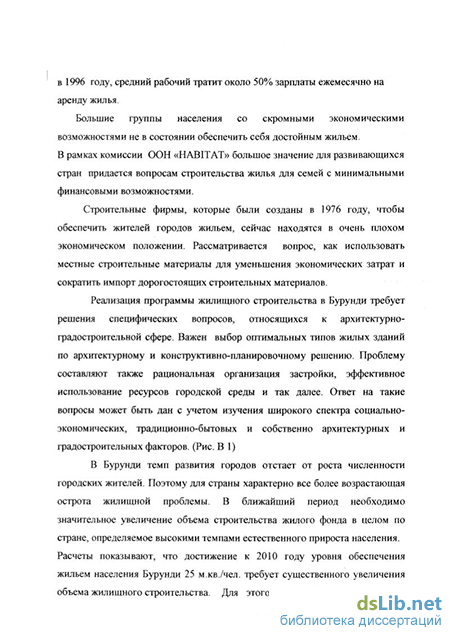 в 1996 году, средний рабочий тратит около 50% зарплаты ежемесячно на аренду жилья.

Большие группы населения со скромными экономическими возможностями не в состоянии обеспечить себя достойным жильем.
В рамках комиссии ООН «HABITAT» большое значение для развивающихся стран придается вопросам строительства жилья для семей с минимальными финансовыми возможностями.

Строительные фирмы, которые были созданы в 1976 году, чтобы обеспечить жителей городов жильем, сейчас находятся в очень плохом экономическом положении. Рассматривается вопрос, как использовать местные строительные материалы для уменьшения экономических затрат и сократить импорт дорогостоящих строительных материалов.

Реализация программы жилищного строительства в Бурунди требует решения специфических вопросов, относящихся к архитектурно-градостроительной сфере. Важен выбор оптимальных типов жилых зданий по архитектурному и конструктивно-планировочному решению. Проблему составляют также рациональная организация застройки, эффективное использование ресурсов городской среды и так далее. Ответ на такие вопросы может быть дан с учетом изучения широкого спектра социально-экономических, традиционно-бытовых и собственно архитектурных и градостроительных факторов. (Рис. В 1)

В Бурунди темп развития городов отстает от роста численности городских жителей. Поэтому для страны характерно все более возрастающая острота жилищной проблемы. В ближайший период необходимо значительное увеличение объема строительства жилого фонда в целом по стране, определяемое высокими темпами естественного прироста населения.
Расчеты показывают, что достижение к 2010 году уровня обеспечения жильем населения Бурунди 25 м.кв./чел. требует существенного увеличения объема жилищного строительства. Для этого

dsLib.net
библиотека диссертаций